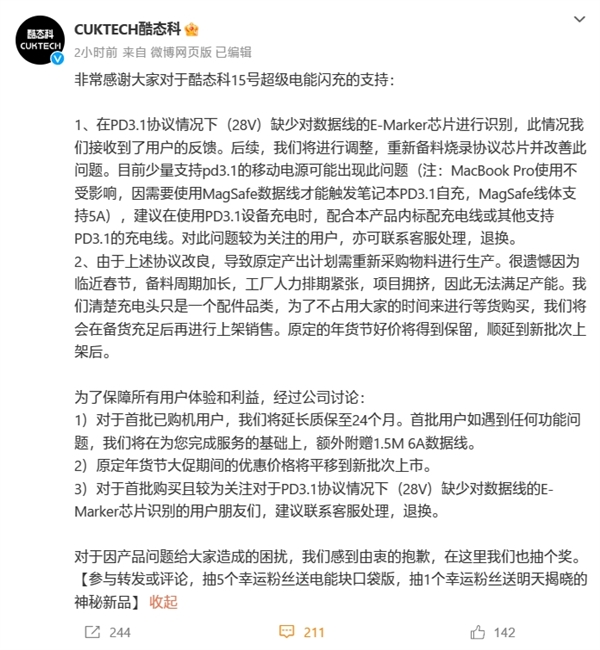 酷态科
CUKTECH

CUKTECH酷态科

2小时前 来自 微博网页版 已编辑

非常感谢大家对于酷态科15号超级电能闪充的支持：

1、在PD3.1协议情况下（28V）缺少对数据线的E-Marker芯片进行识别，此情况我们接收到了用户的反馈。后续，我们将进行调整，重新备料烧录协议芯片并改善此问题。目前少量支持pd3.1的移动电源可能出现此问题（注：MacBook Pro使用不受影响，因需要使用MagSafe数据线才能触发笔记本PD3.1自充，MagSafe线体支持5A），建议在使用PD3.1设备充电时，配合本产品内标配充电线或其他支持PD3.1的充电线。对此问题较为关注的用户，亦可联系客服处理，退换。
2、由于上述协议改良，导致原定产出计划需重新采购物料进行生产。很遗憾因为临近春节，备料周期加长，工厂人力排期紧张，项目拥挤，因此无法满足产能。我们清楚充电头只是一个配件品类，为了不占用大家的时间来进行等货购买，我们将会在备货充足后再进行上架销售。原定的年货节好价将得到保留，顺延到新批次上架后。

为了保障所有用户体验和利益，经过公司讨论：
1）对于首批已购机用户，我们将延长质保至24个月。首批用户如遇到任何功能问题，我们将在为您完成服务的基础上，额外附赠1.5M 6A数据线。
2）原定年货节大促期间的优惠价格将平移到新批次上市。
3）对于首批购买且较为关注对于PD3.1协议情况下（28V）缺少对数据线的E-Marker芯片识别的用户朋友们，建议联系客服处理，退换。

对于因产品问题给大家造成的困扰，我们感到由衷的抱歉，在这里我们也抽个奖。【参与转发或评论，抽5个幸运粉丝送电能块口袋版，抽1个幸运粉丝送明天揭晓的神秘新品】 收起

244 211 142